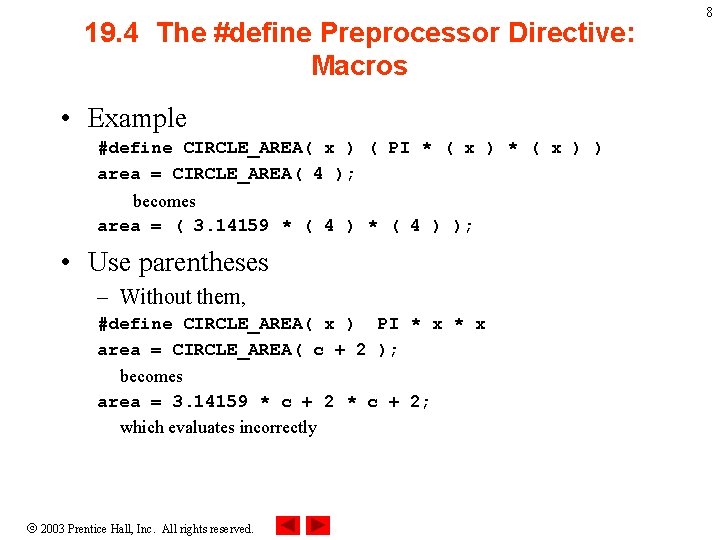 8

19.4 The #define Preprocessor Directive: Macros

• Example

#define CIRCLE_AREA( x ) ( PI * ( x ) * ( x ) )
area = CIRCLE_AREA( 4 );

becomes

area = ( 3.14159 * ( 4 ) * ( 4 ) );

• Use parentheses

– Without them,

#define CIRCLE_AREA( x ) PI * x * x
area = CIRCLE_AREA( c + 2 );

becomes

area = 3.14159 * c + 2 * c + 2;

which evaluates incorrectly

© 2003 Prentice Hall, Inc. All rights reserved.